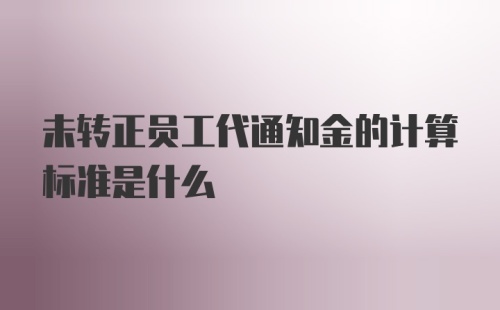 未转正员工代通知金的计算标准是什么